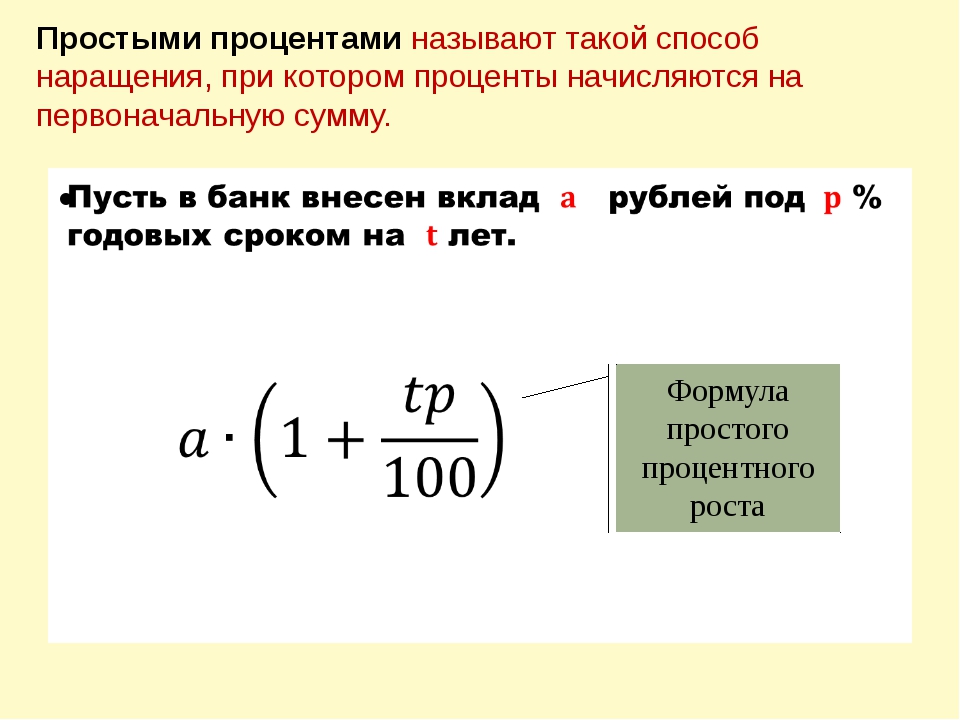 Простыми процентами называют такой способ наращения, при котором проценты начисляются на первоначальную сумму.

• Пусть в банк внесен вклад a рублей под p % годовых сроком на t лет.

$a \cdot \left(1 + \frac{tp}{100}\right)$

Формула
простого
процентного
роста